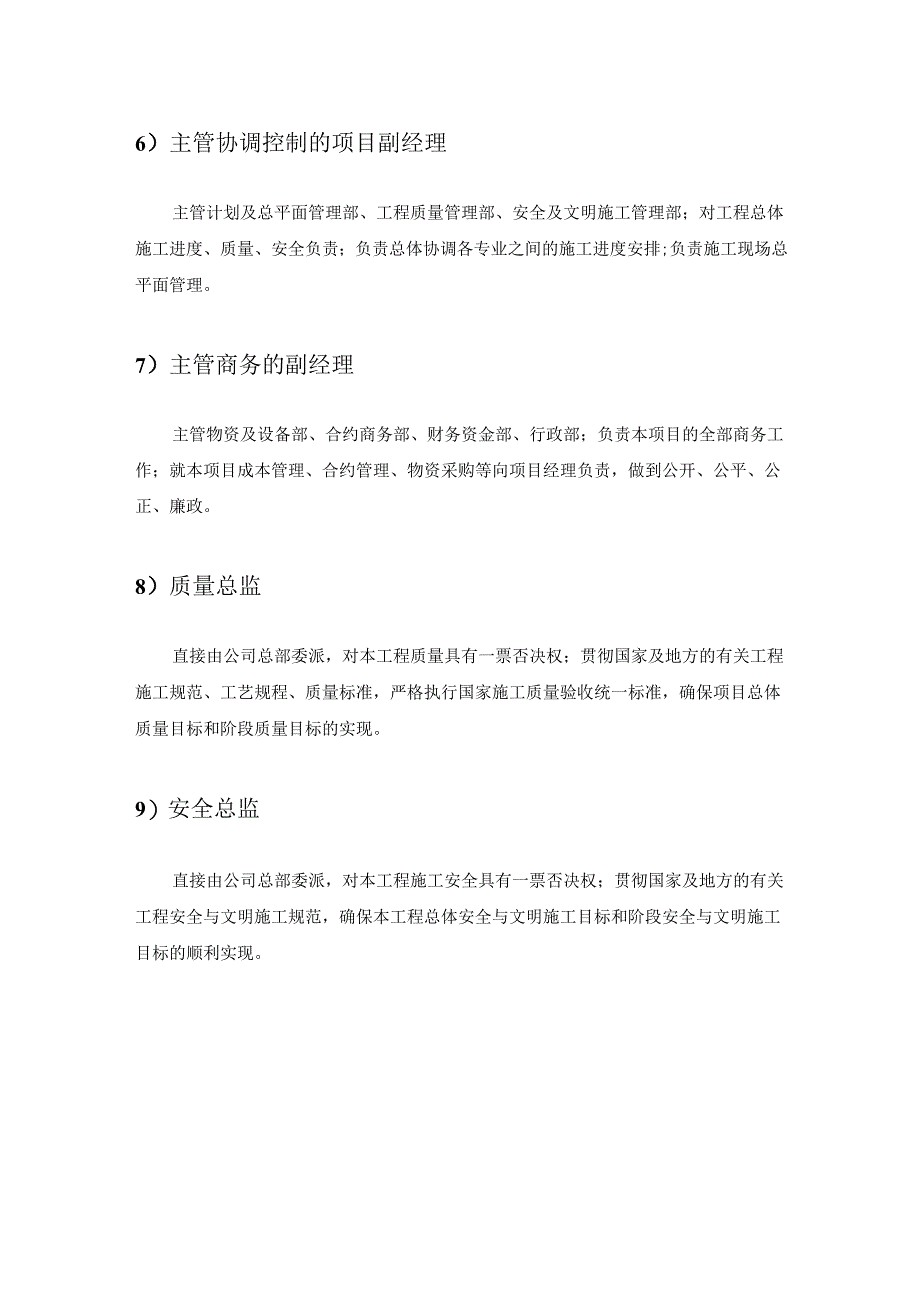 6）主管协调控制的项目副经理

主管计划及总平面管理部、工程质量管理部、安全及文明施工管理部；对工程总体施工进度、质量、安全负责；负责总体协调各专业之间的施工进度安排;负责施工现场总平面管理。

7）主管商务的副经理

主管物资及设备部、合约商务部、财务资金部、行政部；负责本项目的全部商务工作；就本项目成本管理、合约管理、物资采购等向项目经理负责，做到公开、公平、公正、廉政。

8）质量总监

直接由公司总部委派，对本工程质量具有一票否决权；贯彻国家及地方的有关工程施工规范、工艺规程、质量标准，严格执行国家施工质量验收统一标准，确保项目总体质量目标和阶段质量目标的实现。

9）安全总监

直接由公司总部委派，对本工程施工安全具有一票否决权；贯彻国家及地方的有关工程安全与文明施工规范，确保本工程总体安全与文明施工目标和阶段安全与文明施工目标的顺利实现。